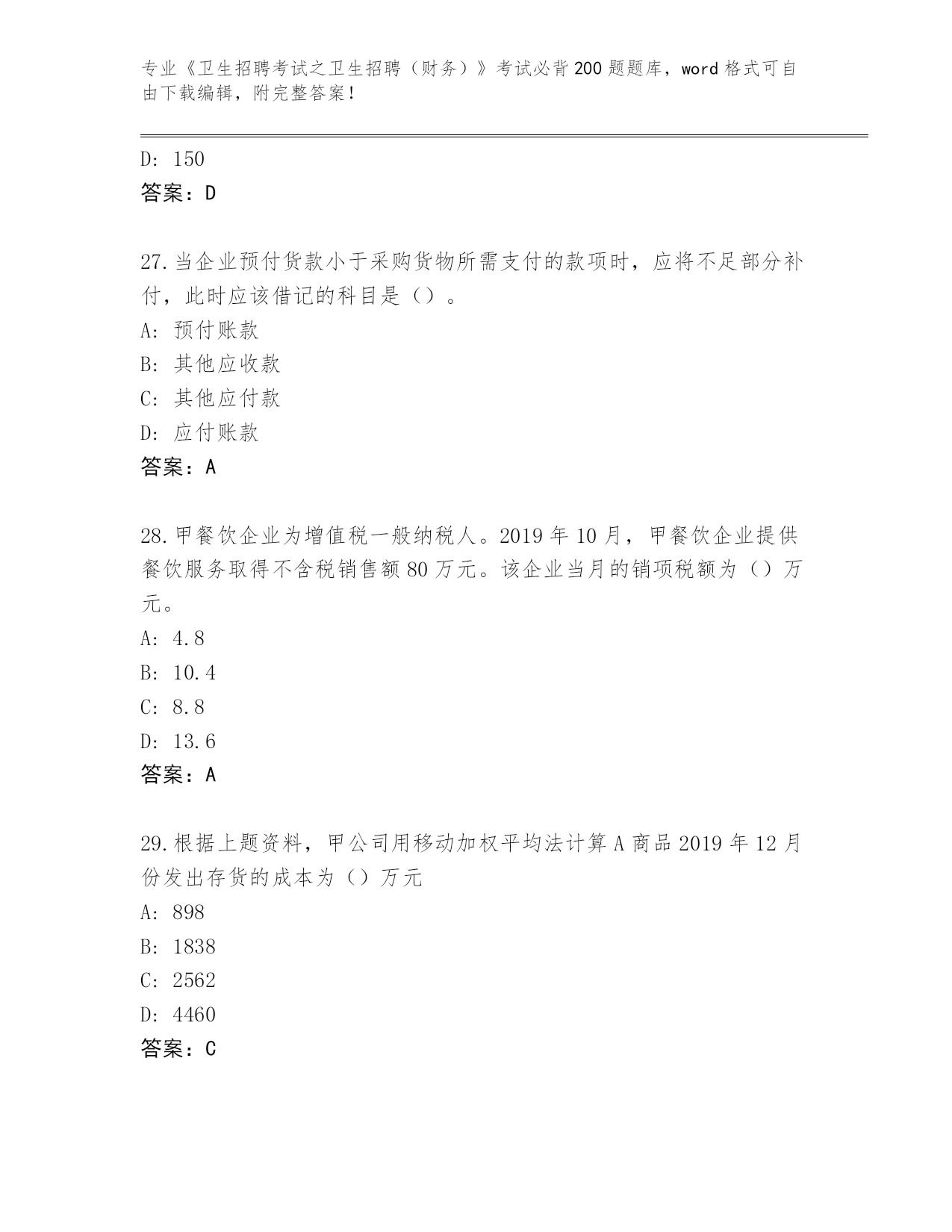 专业《卫生招聘考试之卫生招聘（财务）》考试必背200题题库，word格式可自由下载编辑，附完整答案！

D: 150
答案：D

27.当企业预付货款小于采购货物所需支付的款项时，应将不足部分补付，此时应该借记的科目是（）。
A: 预付账款
B: 其他应收款
C: 其他应付款
D: 应付账款
答案：A

28.甲餐饮企业为增值税一般纳税人。2019年10月，甲餐饮企业提供餐饮服务取得不含税销售额80万元。该企业当月的销项税额为（）万元。
A: 4.8
B: 10.4
C: 8.8
D: 13.6
答案：A

29.根据上题资料，甲公司用移动加权平均法计算A商品2019年12月份发出存货的成本为（）万元
A: 898
B: 1838
C: 2562
D: 4460
答案：C